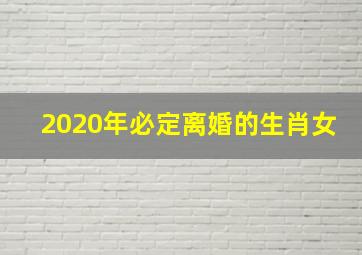 2020年必定离婚的生肖女